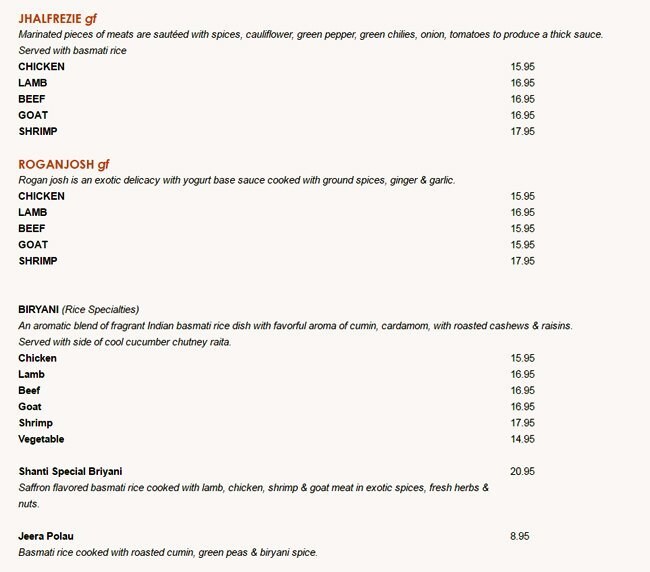 JHALFREZIE gf
Marinated pieces of meats are sautéed with spices, cauliflower, green pepper, green chilies, onion, tomatoes to produce a thick sauce. Served with basmati rice

| | |
|---|---|
| CHICKEN | 15.95 |
| LAMB | 16.95 |
| BEEF | 16.95 |
| GOAT | 16.95 |
| SHRIMP | 17.95 |

ROGANJOSH gf
Rogan josh is an exotic delicacy with yogurt base sauce cooked with ground spices, ginger & garlic.

| | |
|---|---|
| CHICKEN | 15.95 |
| LAMB | 16.95 |
| BEEF | 15.95 |
| GOAT | 15.95 |
| SHRIMP | 17.95 |

BIRYANI (Rice Specialties)
An aromatic blend of fragrant Indian basmati rice dish with favorful aroma of cumin, cardamom, with roasted cashews & raisins. Served with side of cool cucumber chutney raita.

| | |
|---|---|
| Chicken | 15.95 |
| Lamb | 16.95 |
| Beef | 16.95 |
| Goat | 16.95 |
| Shrimp | 17.95 |
| Vegetable | 14.95 |

Shanti Special Briyani 20.95
Saffron flavored basmati rice cooked with lamb, chicken, shrimp & goat meat in exotic spices, fresh herbs & nuts.

Jeera Polau 8.95
Basmati rice cooked with roasted cumin, green peas & biryani spice.